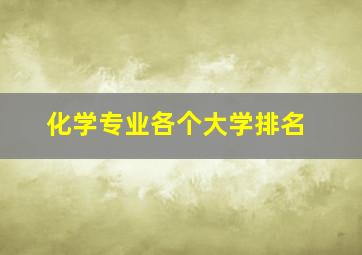 化学专业各个大学排名